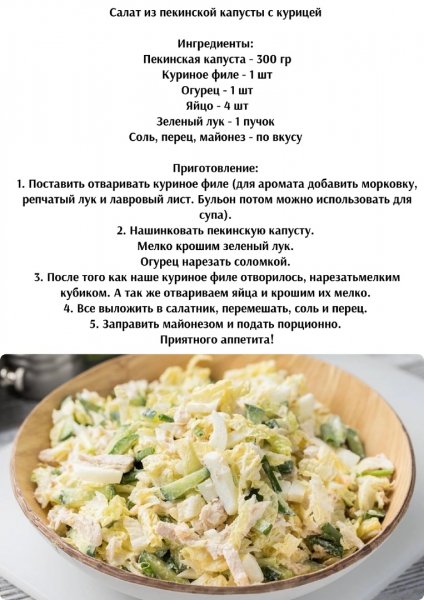 Салат из пекинской капусты с курицей

Ингредиенты:
Пекинская капуста - 300 гр
Куриное филе - 1 шт
Огурец - 1 шт
Яйцо - 4 шт
Зеленый лук - 1 пучок
Соль, перец, майонез - по вкусу

Приготовление:
1. Поставить отваривать куриное филе (для аромата добавить морковку, репчатый лук и лавровый лист. Бульон потом можно использовать для супа).
2. Нашинковать пекинскую капусту.
Мелко крошим зеленый лук.
Огурец нарезать соломкой.
3. После того как наше куриное филе отворилось, нарезатьмелким кубиком. А так же отвариваем яйца и крошим их мелко.
4. Все выложить в салатник, перемешать, соль и перец.
5. Заправить майонезом и подать порционно.
Приятного аппетита!